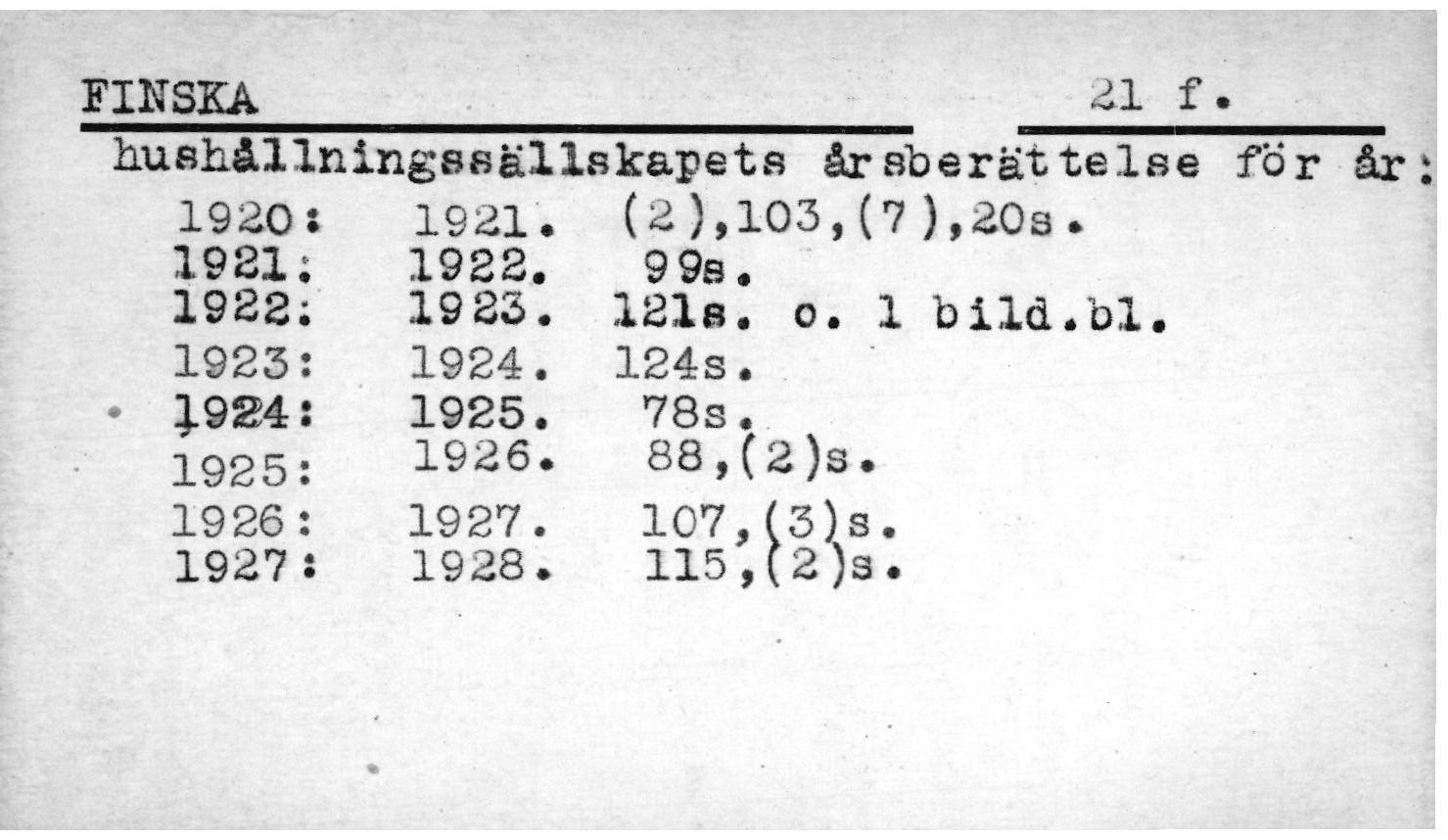 FINSKA 21 f.

hushållningssällskapets årsberättelse för år:

1920: 1921. (2),103,(7),20s.
1921: 1922. 99s.
1922: 1923. 121s. o. 1 bild.bl.
1923: 1924. 124s.
1924: 1925. 78s.
1925: 1926. 88,(2)s.
1926: 1927. 107,(3)s.
1927: 1928. 115,(2)s.